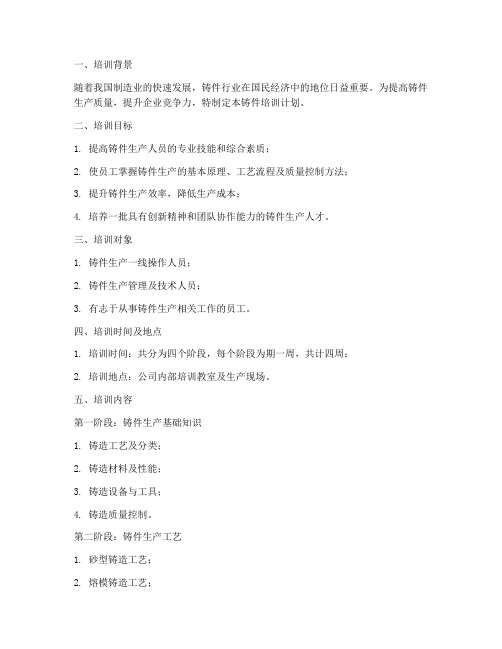 一、培训背景

随着我国制造业的快速发展，铸件行业在国民经济中的地位日益重要。为提高铸件生产质量，提升企业竞争力，特制定本铸件培训计划。

二、培训目标

1. 提高铸件生产人员的专业技能和综合素质；

2. 使员工掌握铸件生产的基本原理、工艺流程及质量控制方法；

3. 提升铸件生产效率，降低生产成本；

4. 培养一批具有创新精神和团队协作能力的铸件生产人才。

三、培训对象

1. 铸件生产一线操作人员；

2. 铸件生产管理及技术人员；

3. 有志于从事铸件生产相关工作的员工。

四、培训时间及地点

1. 培训时间：共分为四个阶段，每个阶段为期一周，共计四周；

2. 培训地点：公司内部培训教室及生产现场。

五、培训内容

第一阶段：铸件生产基础知识

1. 铸造工艺及分类；

2. 铸造材料及性能；

3. 铸造设备与工具；

4. 铸造质量控制。

第二阶段：铸件生产工艺

1. 砂型铸造工艺；

2. 熔模铸造工艺；